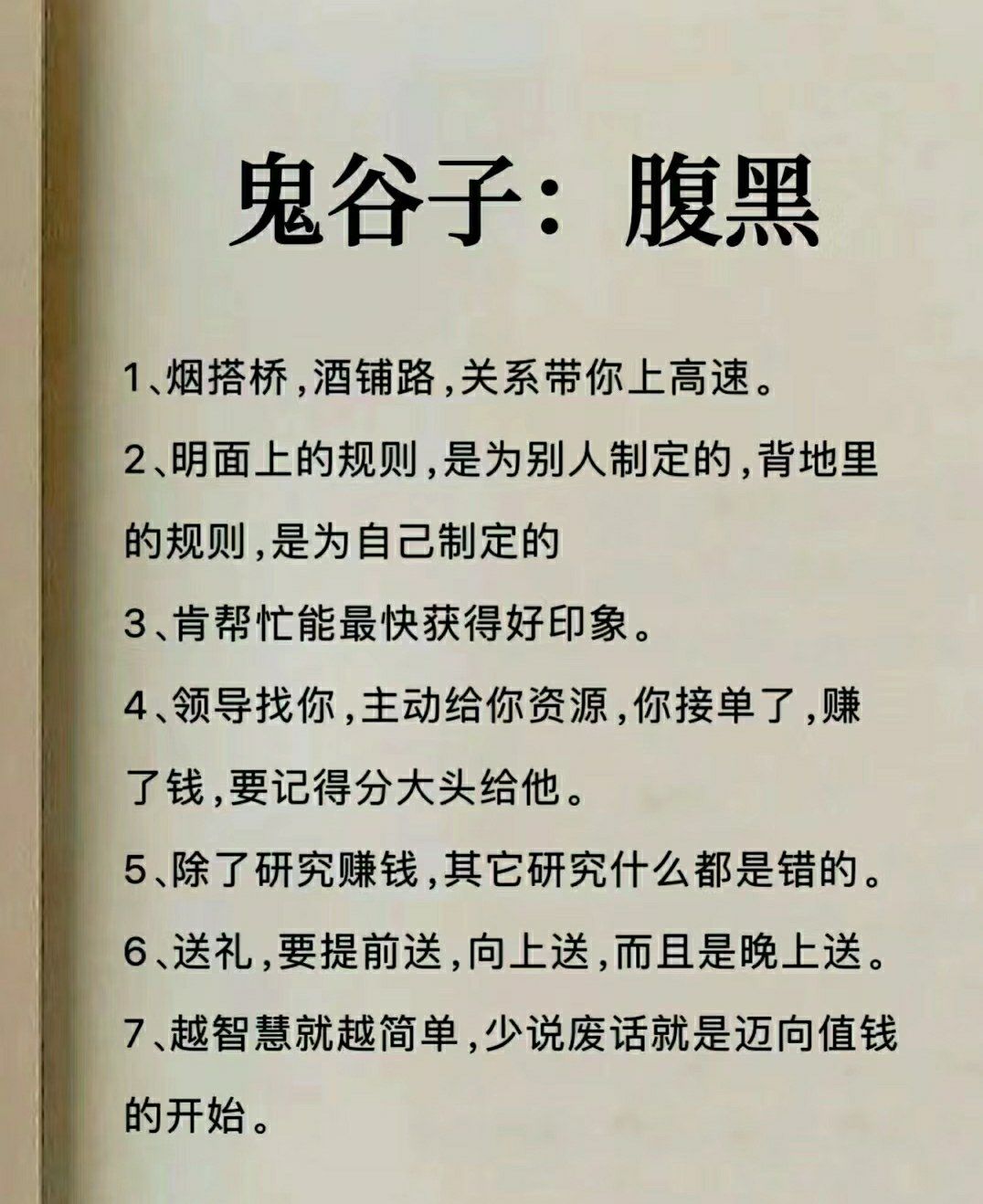 鬼谷子：腹黑

1、烟搭桥，酒铺路，关系带你上高速。

2、明面上的规则，是为别人制定的，背地里的规则，是为自己制定的

3、肯帮忙能最快获得好印象。

4、领导找你，主动给你资源，你接单了，赚了钱，要记得分大头给他。

5、除了研究赚钱，其它研究什么都是错的。

6、送礼，要提前送，向上送，而且是晚上送。

7、越智慧就越简单，少说废话就是迈向值钱的开始。